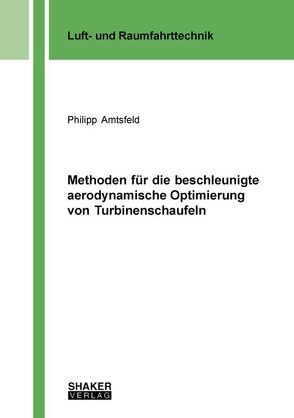 Luft- und Raumfahrttechnik

Philipp Amtsfeld

Methoden für die beschleunigte aerodynamische Optimierung von Turbinenschaufeln

SHAKER
VERLAG